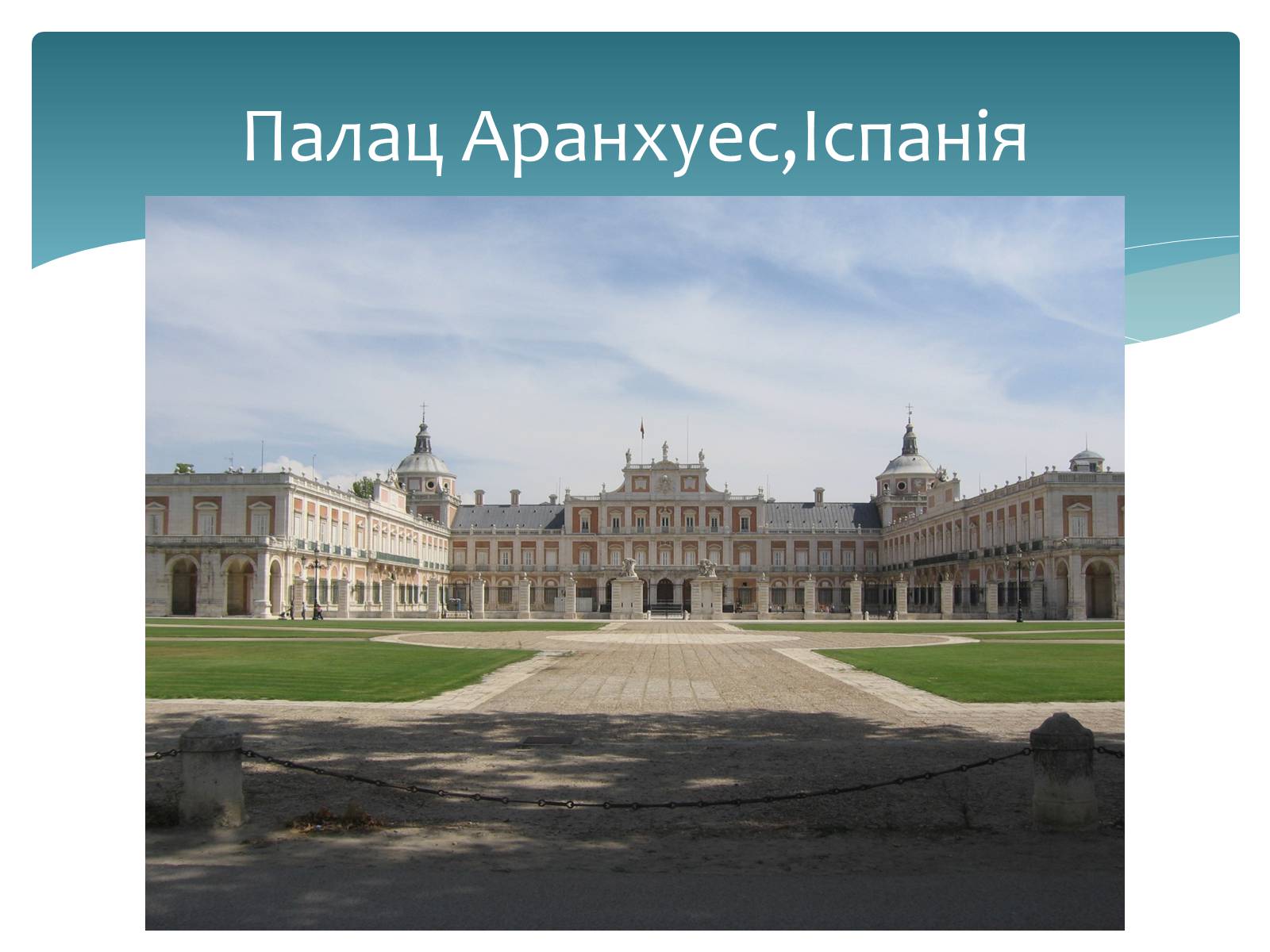 Палац Аранхуес,Іспанія